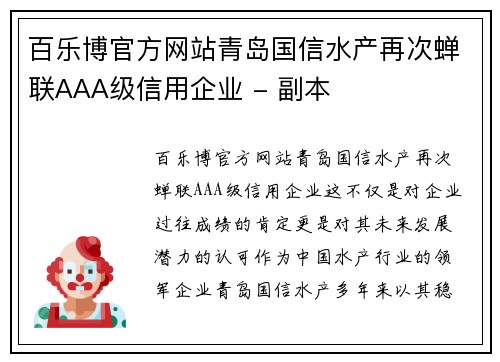 百乐博官方网站青岛国信水产再次蝉联AAA级信用企业 - 副本

百乐博官方网站青岛国信水产再次蝉联AAA级信用企业这不仅是对企业过往成绩的肯定更是对其未来发展潜力的认可作为中国水产行业的领军企业青岛国信水产多年来以其稳